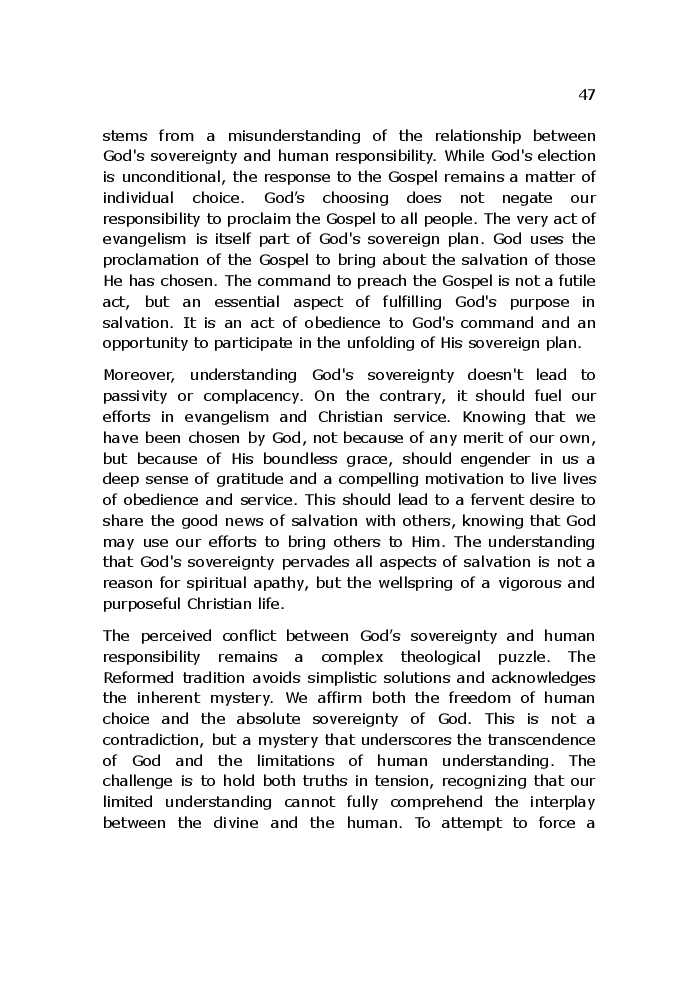 47

stems from a misunderstanding of the relationship between God's sovereignty and human responsibility. While God's election is unconditional, the response to the Gospel remains a matter of individual choice. God's choosing does not negate our responsibility to proclaim the Gospel to all people. The very act of evangelism is itself part of God's sovereign plan. God uses the proclamation of the Gospel to bring about the salvation of those He has chosen. The command to preach the Gospel is not a futile act, but an essential aspect of fulfilling God's purpose in salvation. It is an act of obedience to God's command and an opportunity to participate in the unfolding of His sovereign plan.

Moreover, understanding God's sovereignty doesn't lead to passivity or complacency. On the contrary, it should fuel our efforts in evangelism and Christian service. Knowing that we have been chosen by God, not because of any merit of our own, but because of His boundless grace, should engender in us a deep sense of gratitude and a compelling motivation to live lives of obedience and service. This should lead to a fervent desire to share the good news of salvation with others, knowing that God may use our efforts to bring others to Him. The understanding that God's sovereignty pervades all aspects of salvation is not a reason for spiritual apathy, but the wellspring of a vigorous and purposeful Christian life.

The perceived conflict between God's sovereignty and human responsibility remains a complex theological puzzle. The Reformed tradition avoids simplistic solutions and acknowledges the inherent mystery. We affirm both the freedom of human choice and the absolute sovereignty of God. This is not a contradiction, but a mystery that underscores the transcendence of God and the limitations of human understanding. The challenge is to hold both truths in tension, recognizing that our limited understanding cannot fully comprehend the interplay between the divine and the human. To attempt to force a